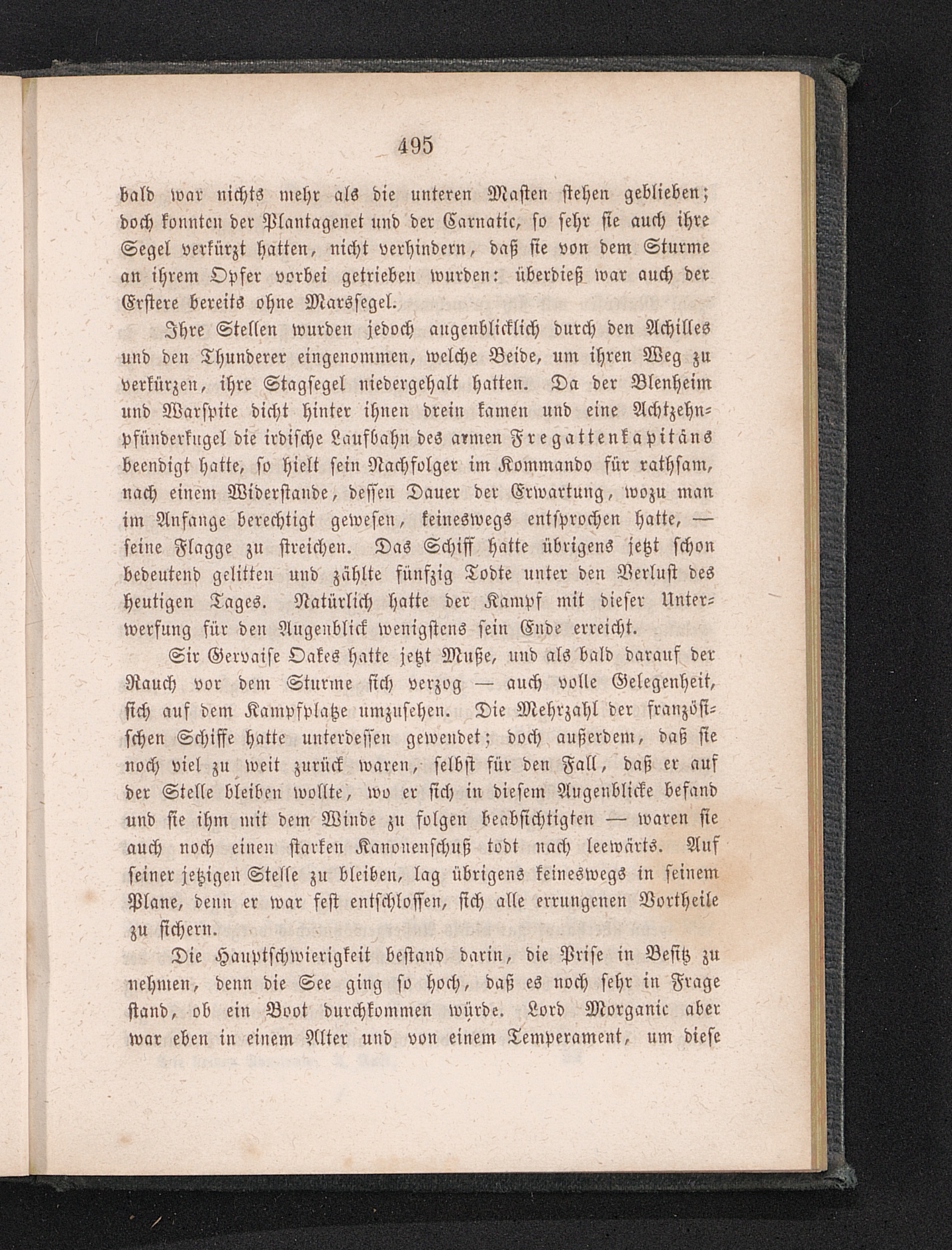 495

bald war nichts mehr als die unteren Masten stehen geblieben; doch konnten der Plantagenet und der Carnatic, so sehr sie auch ihre Segel verkürzt hatten, nicht verhindern, daß sie von dem Sturme an ihrem Opfer vorbei getrieben wurden: überdieß war auch der Erstere bereits ohne Marssegel.

Ihre Stellen wurden jedoch augenblicklich durch den Achilles und den Thunderer eingenommen, welche Beide, um ihren Weg zu verkürzen, ihre Stagsegel niedergehalt hatten. Da der Blenheim und Warspite dicht hinter ihnen drein kamen und eine Achtzehnpfünderkugel die irdische Laufbahn des armen Fregattenkapitäns beendigt hatte, so hielt sein Nachfolger im Kommando für rathsam, nach einem Widerstande, dessen Dauer der Erwartung, wozu man im Anfange berechtigt gewesen, keineswegs entsprochen hatte, — seine Flagge zu streichen. Das Schiff hatte übrigens jetzt schon bedeutend gelitten und zählte fünfzig Todte unter den Verlust des heutigen Tages. Natürlich hatte der Kampf mit dieser Unterwerfung für den Augenblick wenigstens sein Ende erreicht.

Sir Gervaise Oakes hatte jetzt Muße, und als bald darauf der Rauch vor dem Sturme sich verzog — auch volle Gelegenheit, sich auf dem Kampfplatze umzusehen. Die Mehrzahl der französischen Schiffe hatte unterdessen gewendet; doch außerdem, daß sie noch viel zu weit zurück waren, selbst für den Fall, daß er auf der Stelle bleiben wollte, wo er sich in diesem Augenblicke befand und sie ihm mit dem Winde zu folgen beabsichtigten — waren sie auch noch einen starken Kanonenschuß todt nach leewärts. Auf seiner jetzigen Stelle zu bleiben, lag übrigens keineswegs in seinem Plane, denn er war fest entschlossen, sich alle errungenen Vortheile zu sichern.

Die Hauptschwierigkeit bestand darin, die Prise in Besitz zu nehmen, denn die See ging so hoch, daß es noch sehr in Frage stand, ob ein Boot durchkommen würde. Lord Morganic aber war eben in einem Alter und von einem Temperament, um diese